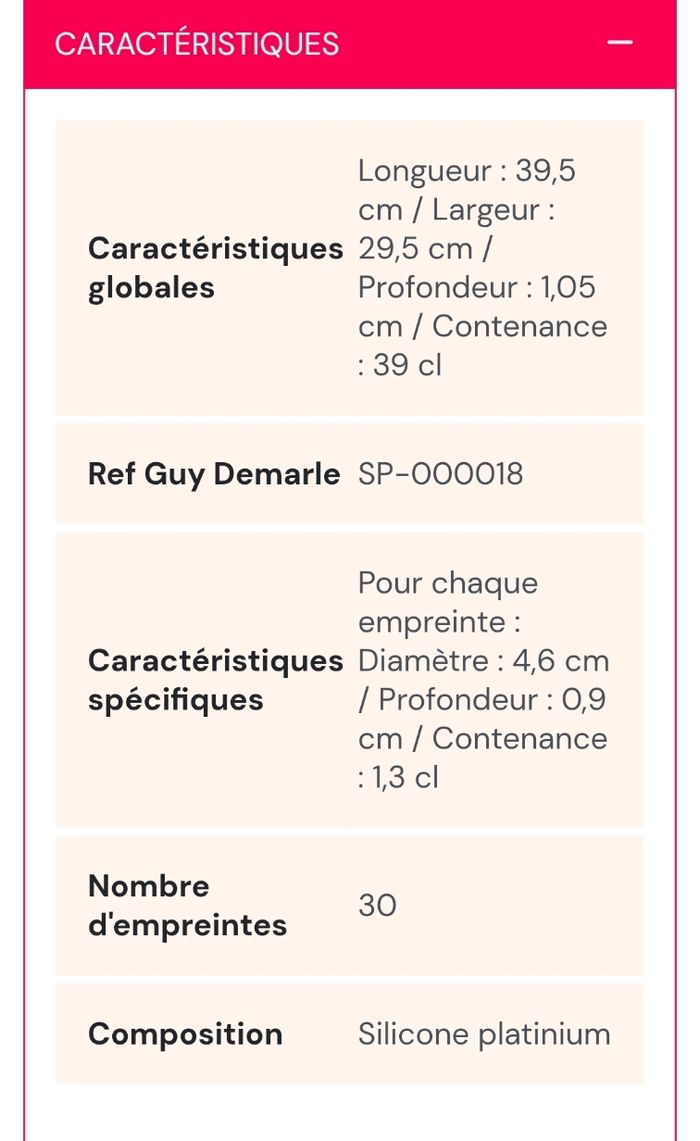 CARACTÉRISTIQUES —

| | |
|---|---|
| **Caractéristiques globales** | Longueur : 39,5 cm / Largeur : 29,5 cm / Profondeur : 1,05 cm / Contenance : 39 cl |
| **Ref Guy Demarle** | SP-000018 |
| **Caractéristiques spécifiques** | Pour chaque empreinte : Diamètre : 4,6 cm / Profondeur : 0,9 cm / Contenance : 1,3 cl |
| **Nombre d'empreintes** | 30 |
| **Composition** | Silicone platinium |